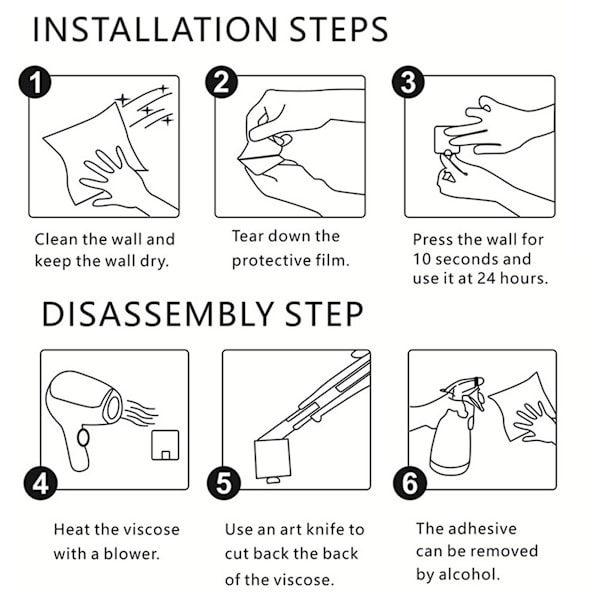 INSTALLATION STEPS

1
Clean the wall and keep the wall dry.

2
Tear down the protective film.

3
Press the wall for 10 seconds and use it at 24 hours.

DISASSEMBLY STEP

4
Heat the viscose with a blower.

5
Use an art knife to cut back the back of the viscose.

6
The adhesive can be removed by alcohol.